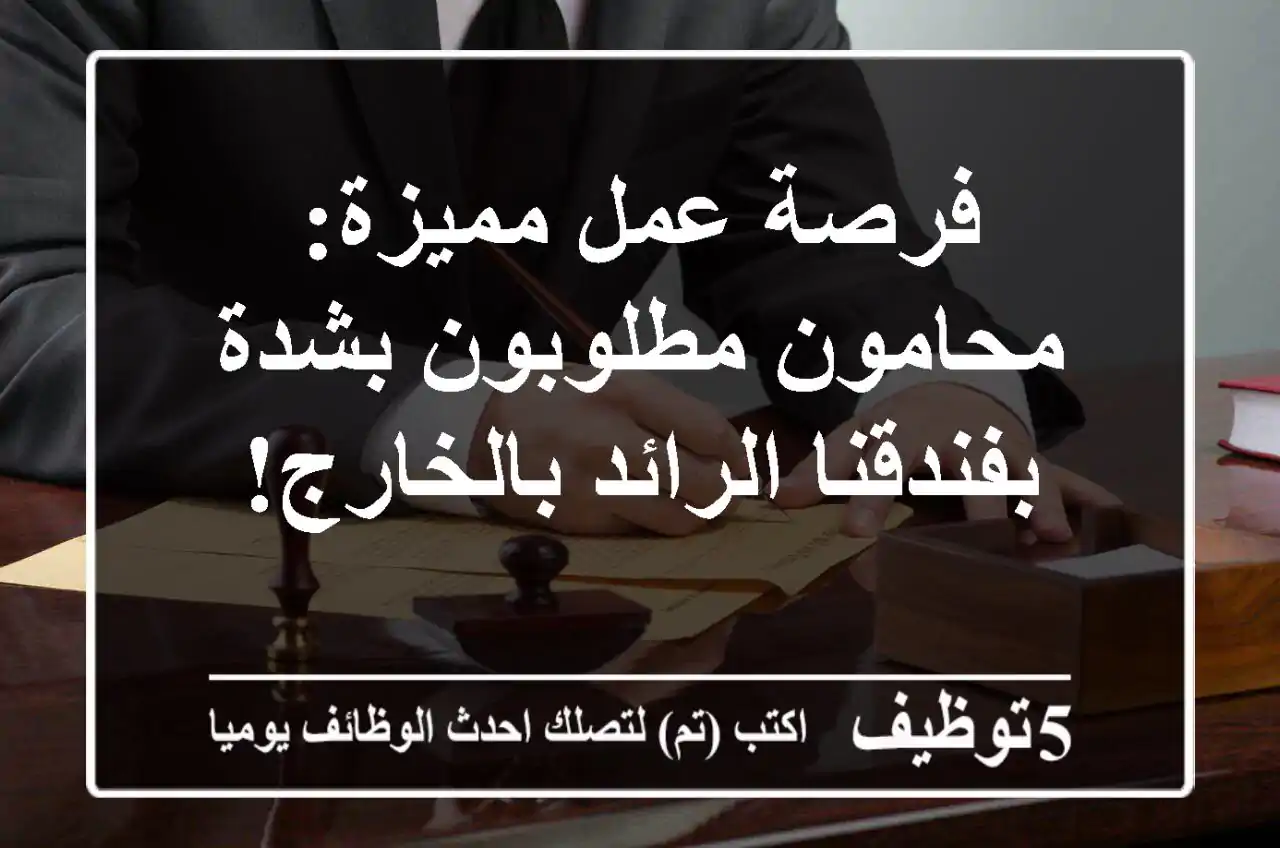 فرصة عمل مميزة: محامون مطلوبون بشدة بفندقنا الرائد بالخارج!

5توظيف اكتب (تم) لتصلك احدث الوظائف يوميا